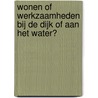 wonen of werkzaamheden bij de dijk of aan het water?